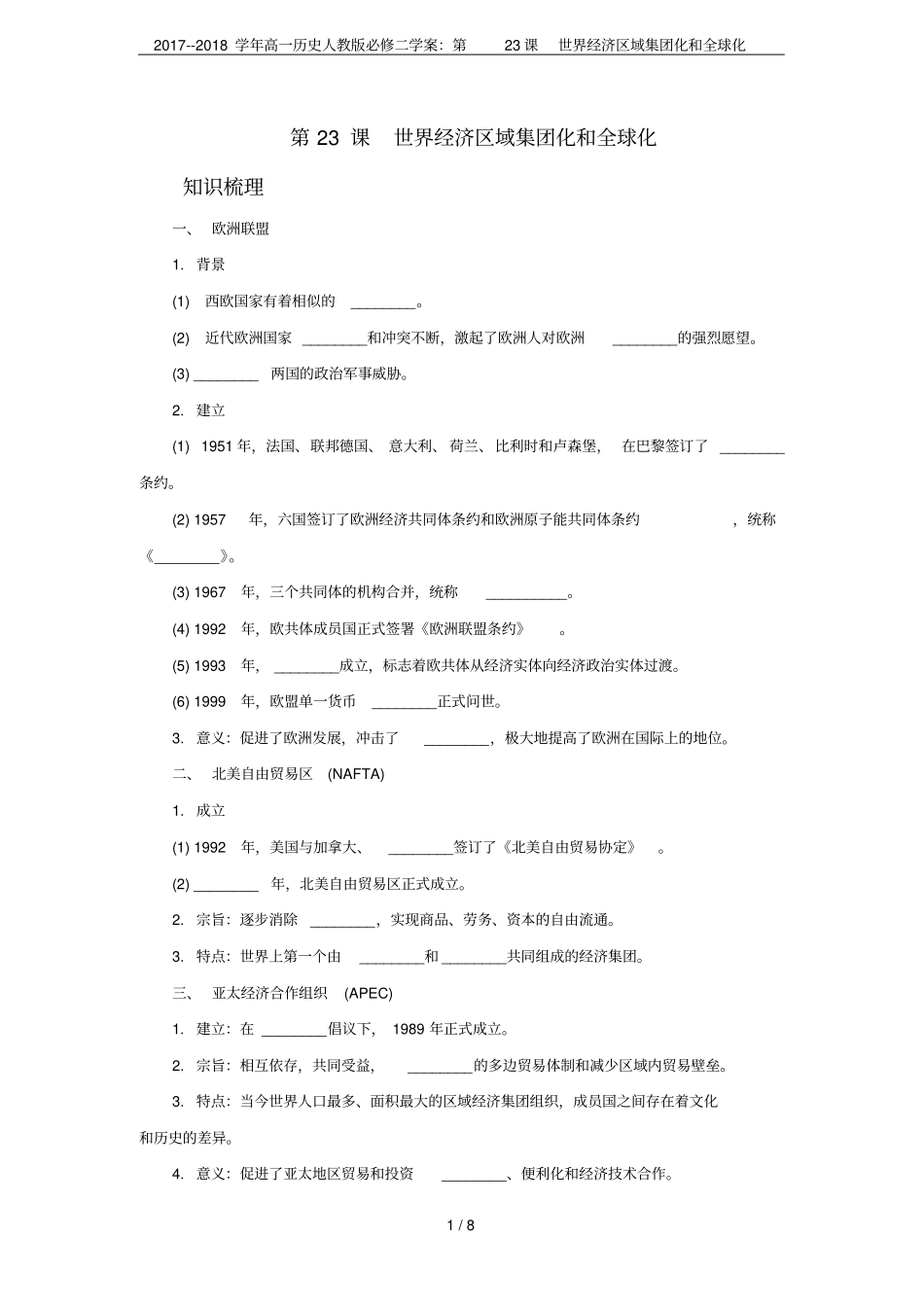 2017--2018 学年高一历史人教版必修二学案：第 23 课 世界经济区域集团化和全球化

第 23 课 世界经济区域集团化和全球化

知识梳理

一、 欧洲联盟

1. 背景

(1) 西欧国家有着相似的 ________。

(2) 近代欧洲国家 ________和冲突不断，激起了欧洲人对欧洲 ________的强烈愿望。

(3) ________ 两国的政治军事威胁。

2. 建立

(1) 1951 年，法国、联邦德国、 意大利、 荷兰、比利时和卢森堡， 在巴黎签订了 ________条约。

(2) 1957 年，六国签订了欧洲经济共同体条约和欧洲原子能共同体条约 ，统称《________》。

(3) 1967 年，三个共同体的机构合并，统称 __________。

(4) 1992 年，欧共体成员国正式签署《欧洲联盟条约》 。

(5) 1993 年， ________成立，标志着欧共体从经济实体向经济政治实体过渡。

(6) 1999 年，欧盟单一货币 ________正式问世。

3. 意义：促进了欧洲发展，冲击了 ________，极大地提高了欧洲在国际上的地位。

二、 北美自由贸易区 (NAFTA)

1. 成立

(1) 1992 年，美国与加拿大、 ________签订了《北美自由贸易协定》 。

(2) ________ 年，北美自由贸易区正式成立。

2. 宗旨：逐步消除 ________，实现商品、劳务、资本的自由流通。

3. 特点：世界上第一个由 ________和 ________共同组成的经济集团。

三、 亚太经济合作组织 (APEC)

1. 建立：在 ________倡议下， 1989 年正式成立。

2. 宗旨：相互依存，共同受益， ________的多边贸易体制和减少区域内贸易壁垒。

3. 特点：当今世界人口最多、面积最大的区域经济集团组织，成员国之间存在着文化和历史的差异。

4. 意义：促进了亚太地区贸易和投资 ________、便利化和经济技术合作。

1 / 8